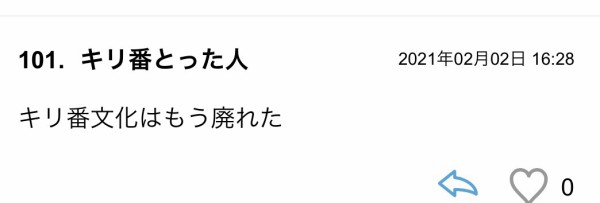 101. キリ番とった人

2021年02月02日 16:28

キリ番文化はもう廃れた

0